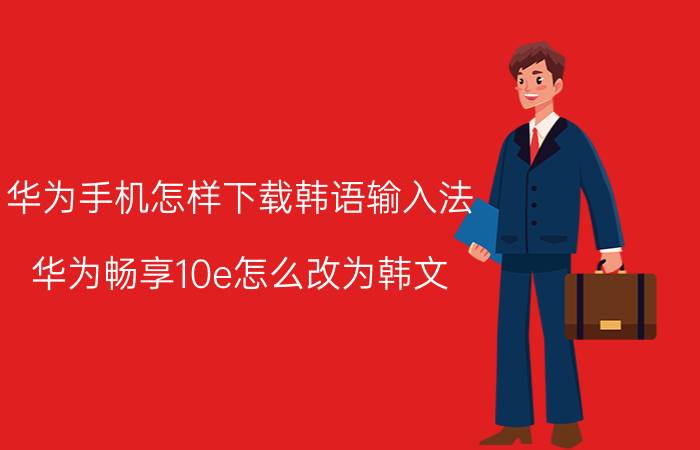 华为手机怎样下载韩语输入法

华为畅享10e怎么改为韩文